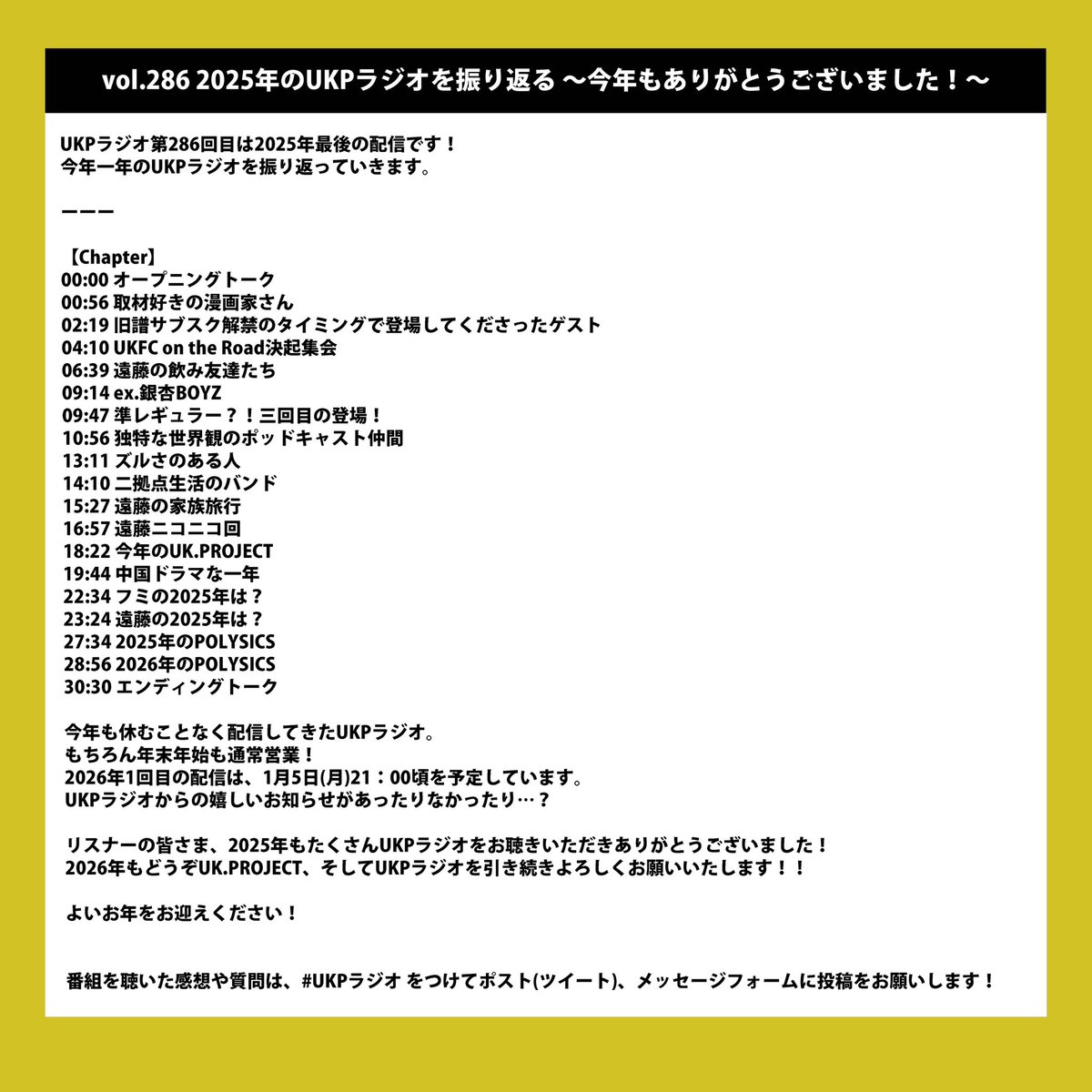 vol.286 2025年のUKPラジオを振り返る 〜今年もありがとうございました！〜

UKPラジオ第286回目は2025年最後の配信です！
今年一年のUKPラジオを振り返っていきます。

ーーー

【Chapter】
00:00 オープニングトーク
00:56 取材好きの漫画家さん
02:19 旧譜サブスク解禁のタイミングで登場してくださったゲスト
04:10 UKFC on the Road決起集会
06:39 遠藤の飲み友達たち
09:14 ex.銀杏BOYZ
09:47 準レギュラー？！三回目の登場！
10:56 独特な世界観のポッドキャスト仲間
13:11 ズルさのある人
14:10 二拠点生活のバンド
15:27 遠藤の家族旅行
16:57 遠藤ニコニコ回
18:22 今年のUK.PROJECT
19:44 中国ドラマな一年
22:34 フミの2025年は？
23:24 遠藤の2025年は？
27:34 2025年のPOLYSICS
28:56 2026年のPOLYSICS
30:30 エンディングトーク

今年も休むことなく配信してきたUKPラジオ。
もちろん年末年始も通常営業！
2026年1回目の配信は、1月5日(月)21：00頃を予定しています。
UKPラジオからの嬉しいお知らせがあったりなかったり…？

リスナーの皆さま、2025年もたくさんUKPラジオをお聴きいただきありがとうございました！
2026年もどうぞUK.PROJECT、そしてUKPラジオを引き続きよろしくお願いいたします！！

よいお年をお迎えください！

番組を聴いた感想や質問は、#UKPラジオ をつけてポスト(ツイート)、メッセージフォームに投稿をお願いします！